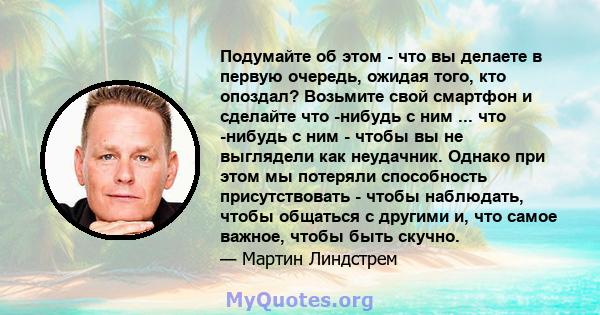 Подумайте об этом - что вы делаете в первую очередь, ожидая того, кто опоздал? Возьмите свой смартфон и сделайте что -нибудь с ним ... что -нибудь с ним - чтобы вы не выглядели как неудачник. Однако при этом мы потеряли способность присутствовать - чтобы наблюдать, чтобы общаться с другими и, что самое важное, чтобы быть скучно.
— Мартин Линдстрем

MyQuotes.org